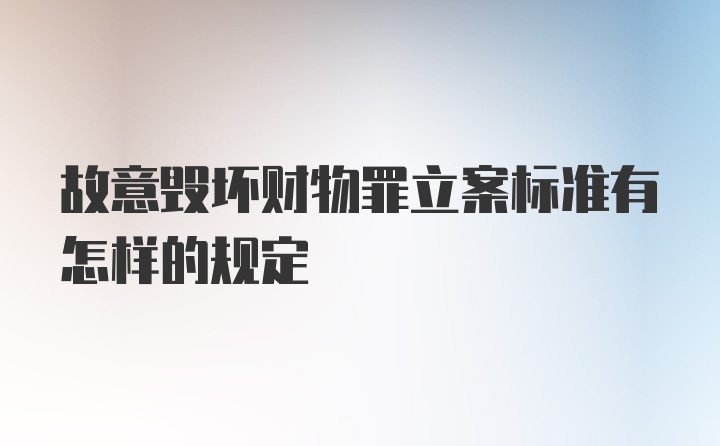 故意毁坏财物罪立案标准有怎样的规定